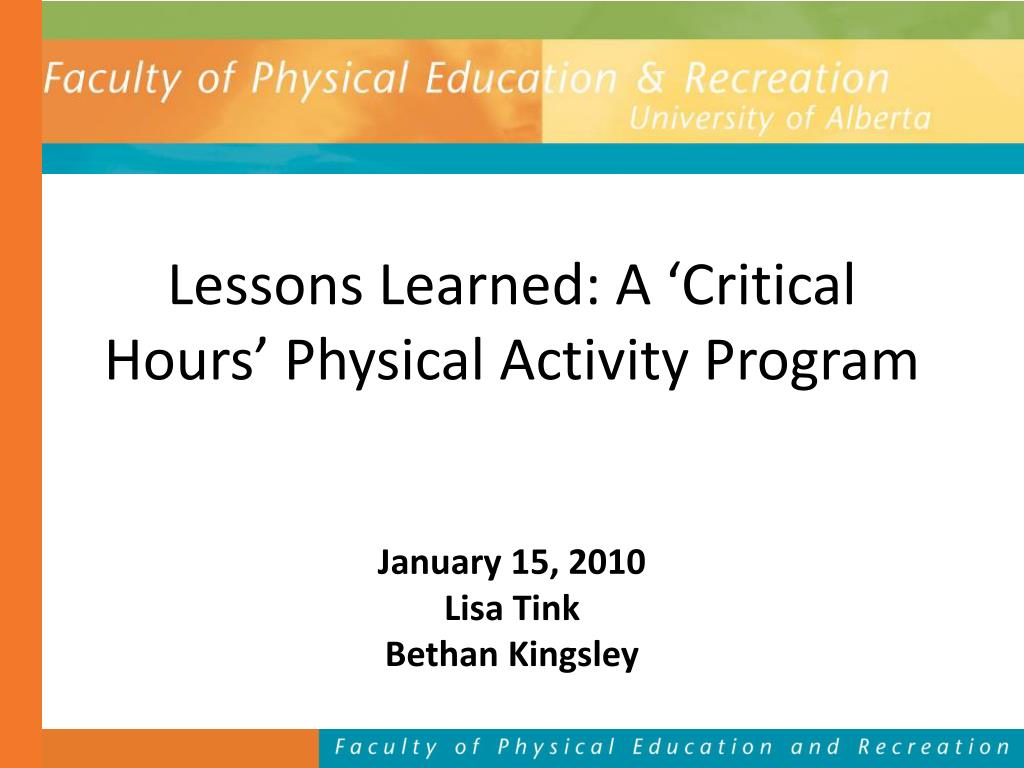 Faculty of Physical Education & Recreation
University of Alberta

Lessons Learned: A ‘Critical Hours’ Physical Activity Program

January 15, 2010
Lisa Tink
Bethan Kingsley

Faculty of Physical Education and Recreation